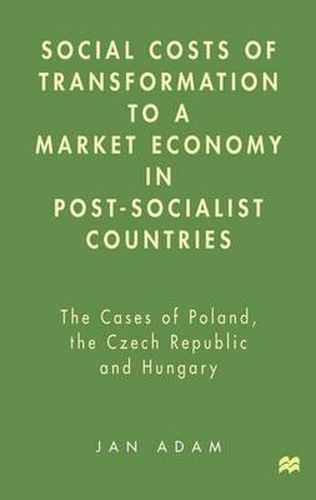 SOCIAL COSTS OF TRANSFORMATION TO A MARKET ECONOMY IN POST-SOCIALIST COUNTRIES

The Cases of Poland, the Czech Republic and Hungary

JAN ADAM